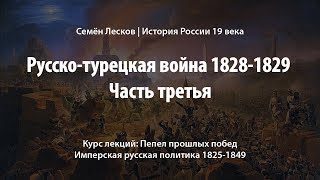 Семён Лесков | История России 19 века

Русско-турецкая война 1828-1829
Часть третья

Курс лекций: Пепел прошлых побед
Имперская русская политика 1825-1849